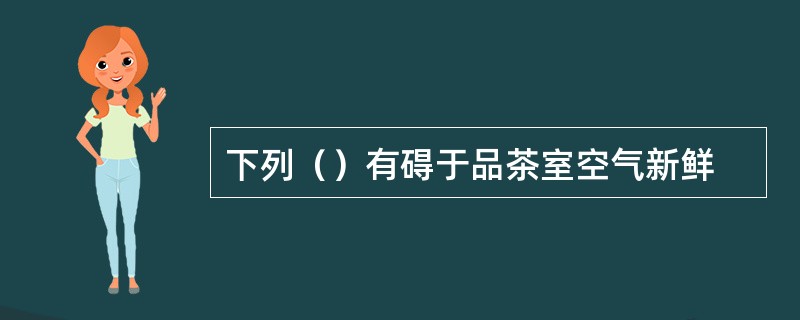 下列（）有碍于品茶室空气新鲜